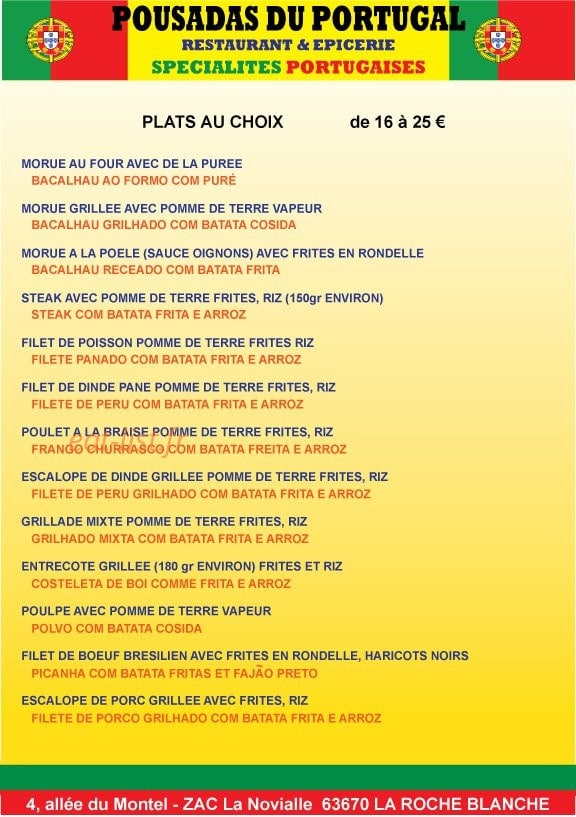 POUSADAS DU PORTUGAL
RESTAURANT & EPICERIE
SPECIALITES PORTUGAISES

PLATS AU CHOIX de 16 à 25 €

MORUE AU FOUR AVEC DE LA PUREE
BACALHAU AO FORMO COM PURÉ

MORUE GRILLEE AVEC POMME DE TERRE VAPEUR
BACALHAU GRILHADO COM BATATA COSIDA

MORUE A LA POELE (SAUCE OIGNONS) AVEC FRITES EN RONDELLE
BACALHAU RECEADO COM BATATA FRITA

STEAK AVEC POMME DE TERRE FRITES, RIZ (150gr ENVIRON)
STEAK COM BATATA FRITA E ARROZ

FILET DE POISSON POMME DE TERRE FRITES RIZ
FILETE PANADO COM BATATA FRITA E ARROZ

FILET DE DINDE PANE POMME DE TERRE FRITES, RIZ
FILETE DE PERU COM BATATA FRITA E ARROZ

POULET A LA BRAISE POMME DE TERRE FRITES, RIZ
FRANGO CHURRASCO COM BATATA FREITA E ARROZ

eat-list.fr

ESCALOPE DE DINDE GRILLEE POMME DE TERRE FRITES, RIZ
FILETE DE PERU GRILHADO COM BATATA FRITA E ARROZ

GRILLADE MIXTE POMME DE TERRE FRITES, RIZ
GRILHADO MIXTA COM BATATA FRITA E ARROZ

ENTRECOTE GRILLEE (180 gr ENVIRON) FRITES ET RIZ
COSTELETA DE BOI COMME FRITA E ARROZ

POULPE AVEC POMME DE TERRE VAPEUR
POLVO COM BATATA COSIDA

FILET DE BOEUF BRESILIEN AVEC FRITES EN RONDELLE, HARICOTS NOIRS
PICANHA COM BATATA FRITAS ET FAJÃO PRETO

ESCALOPE DE PORC GRILLEE AVEC FRITES, RIZ
FILETE DE PORCO GRILHADO COM BATATA FRITA E ARROZ

4, allée du Montel - ZAC La Novialle 63670 LA ROCHE BLANCHE